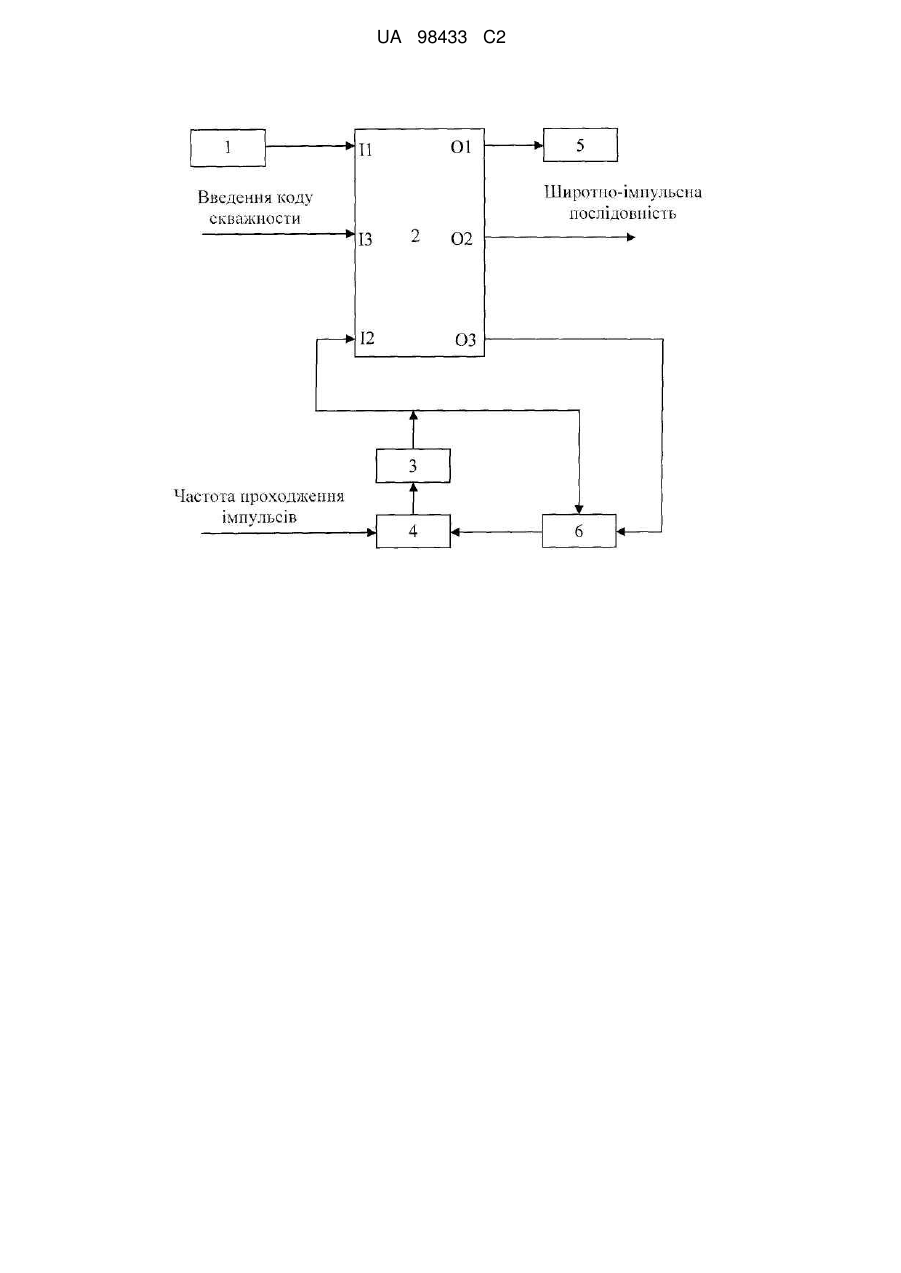 UA 98433 C2

1

I1

O1

5

Введення коду скважности

Широтно-імпульсна послідовність

I3

2

O2

I2

O3

3

Частота проходження імпульсів

4

6